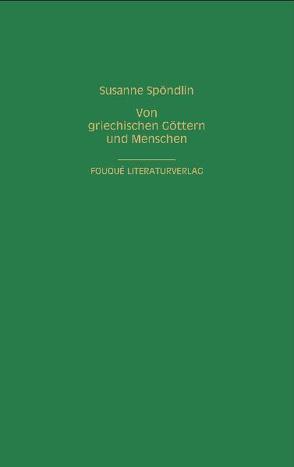 Susanne Spöndlin

Von griechischen Göttern und Menschen

FOUQUÉ LITERATURVERLAG